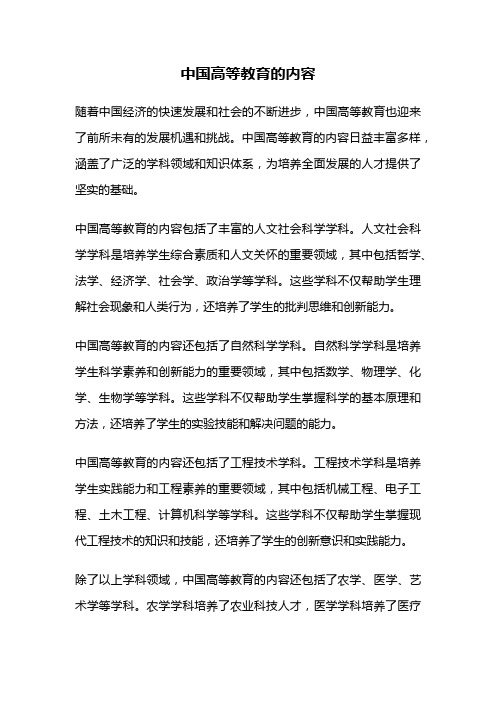 中国高等教育的内容

随着中国经济的快速发展和社会的不断进步，中国高等教育也迎来了前所未有的发展机遇和挑战。中国高等教育的内容日益丰富多样，涵盖了广泛的学科领域和知识体系，为培养全面发展的人才提供了坚实的基础。

中国高等教育的内容包括了丰富的人文社会科学学科。人文社会科学学科是培养学生综合素质和人文关怀的重要领域，其中包括哲学、法学、经济学、社会学、政治学等学科。这些学科不仅帮助学生理解社会现象和人类行为，还培养了学生的批判思维和创新能力。

中国高等教育的内容还包括了自然科学学科。自然科学学科是培养学生科学素养和创新能力的重要领域，其中包括数学、物理学、化学、生物学等学科。这些学科不仅帮助学生掌握科学的基本原理和方法，还培养了学生的实验技能和解决问题的能力。

中国高等教育的内容还包括了工程技术学科。工程技术学科是培养学生实践能力和工程素养的重要领域，其中包括机械工程、电子工程、土木工程、计算机科学等学科。这些学科不仅帮助学生掌握现代工程技术的知识和技能，还培养了学生的创新意识和实践能力。

除了以上学科领域，中国高等教育的内容还包括了农学、医学、艺术学等学科。农学学科培养了农业科技人才，医学学科培养了医疗